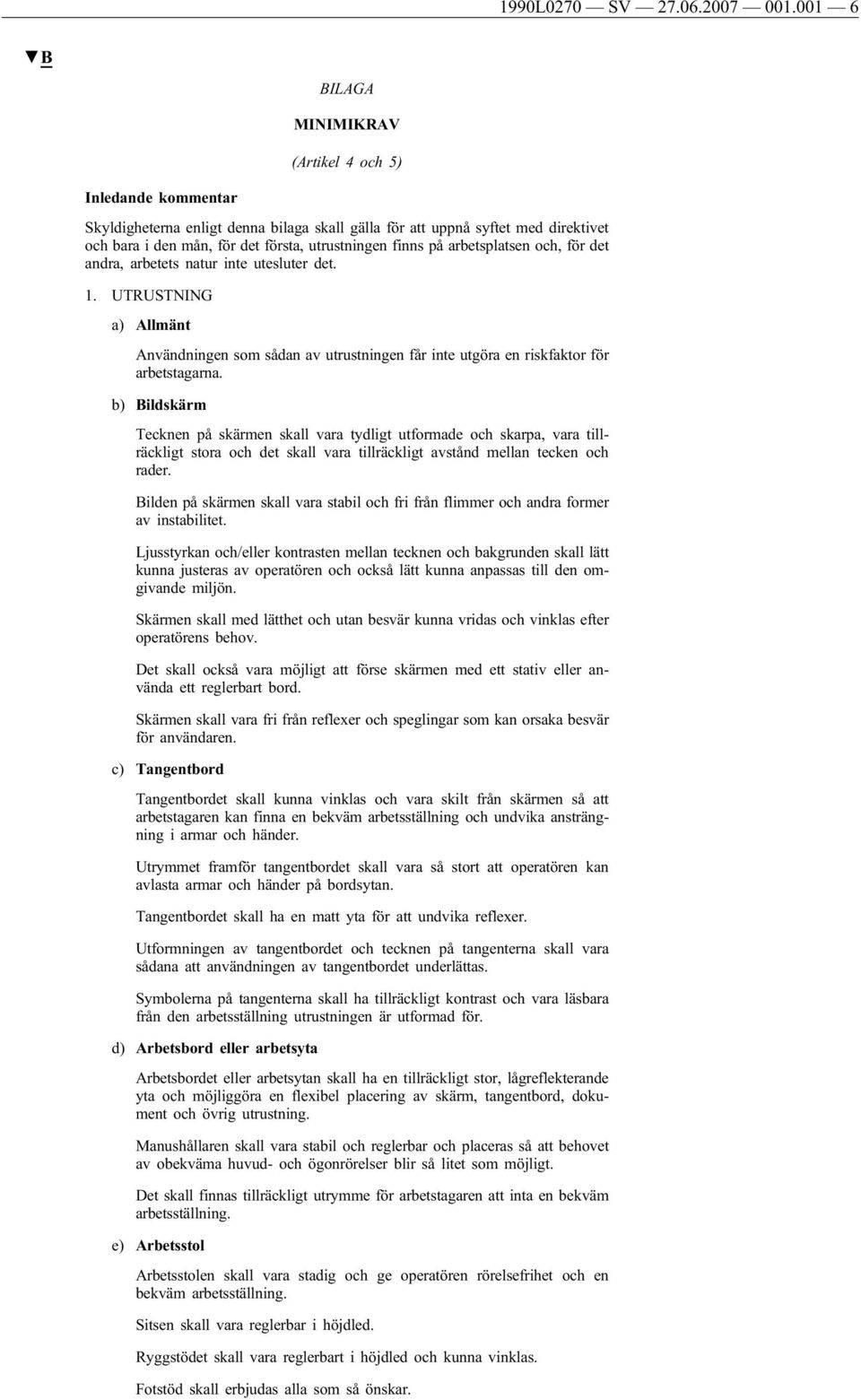 1990L0270 — SV — 27.06.2007 — 001.001 — 6

▼B

BILAGA

MINIMIKRAV

(Artikel 4 och 5)

Inledande kommentar

Skyldigheterna enligt denna bilaga skall gälla för att uppnå syftet med direktivet och bara i den mån, för det första, utrustningen finns på arbetsplatsen och, för det andra, arbetets natur inte utesluter det.

1. UTRUSTNING

a) Allmänt

Användningen som sådan av utrustningen får inte utgöra en riskfaktor för arbetstagarna.

b) Bildskärm

Tecknen på skärmen skall vara tydligt utformade och skarpa, vara tillräckligt stora och det skall vara tillräckligt avstånd mellan tecken och rader.

Bilden på skärmen skall vara stabil och fri från flimmer och andra former av instabilitet.

Ljusstyrkan och/eller kontrasten mellan tecknen och bakgrunden skall lätt kunna justeras av operatören och också lätt kunna anpassas till den omgivande miljön.

Skärmen skall med lätthet och utan besvär kunna vridas och vinklas efter operatörens behov.

Det skall också vara möjligt att förse skärmen med ett stativ eller använda ett reglerbart bord.

Skärmen skall vara fri från reflexer och speglingar som kan orsaka besvär för användaren.

c) Tangentbord

Tangentbordet skall kunna vinklas och vara skilt från skärmen så att arbetstagaren kan finna en bekväm arbetsställning och undvika ansträngning i armar och händer.

Utrymmet framför tangentbordet skall vara så stort att operatören kan avlasta armar och händer på bordsytan.

Tangentbordet skall ha en matt yta för att undvika reflexer.

Utformningen av tangentbordet och tecknen på tangenterna skall vara sådana att användningen av tangentbordet underlättas.

Symbolerna på tangenterna skall ha tillräckligt kontrast och vara läsbara från den arbetsställning utrustningen är utformad för.

d) Arbetsbord eller arbetsyta

Arbetsbordet eller arbetsytan skall ha en tillräckligt stor, lågreflekterande yta och möjliggöra en flexibel placering av skärm, tangentbord, dokument och övrig utrustning.

Manushållaren skall vara stabil och reglerbar och placeras så att behovet av obekväma huvud- och ögonrörelser blir så litet som möjligt.

Det skall finnas tillräckligt utrymme för arbetstagaren att inta en bekväm arbetsställning.

e) Arbetsstol

Arbetsstolen skall vara stadig och ge operatören rörelsefrihet och en bekväm arbetsställning.

Sitsen skall vara reglerbar i höjdled.

Ryggstödet skall vara reglerbart i höjdled och kunna vinklas.

Fotstöd skall erbjudas alla som så önskar.